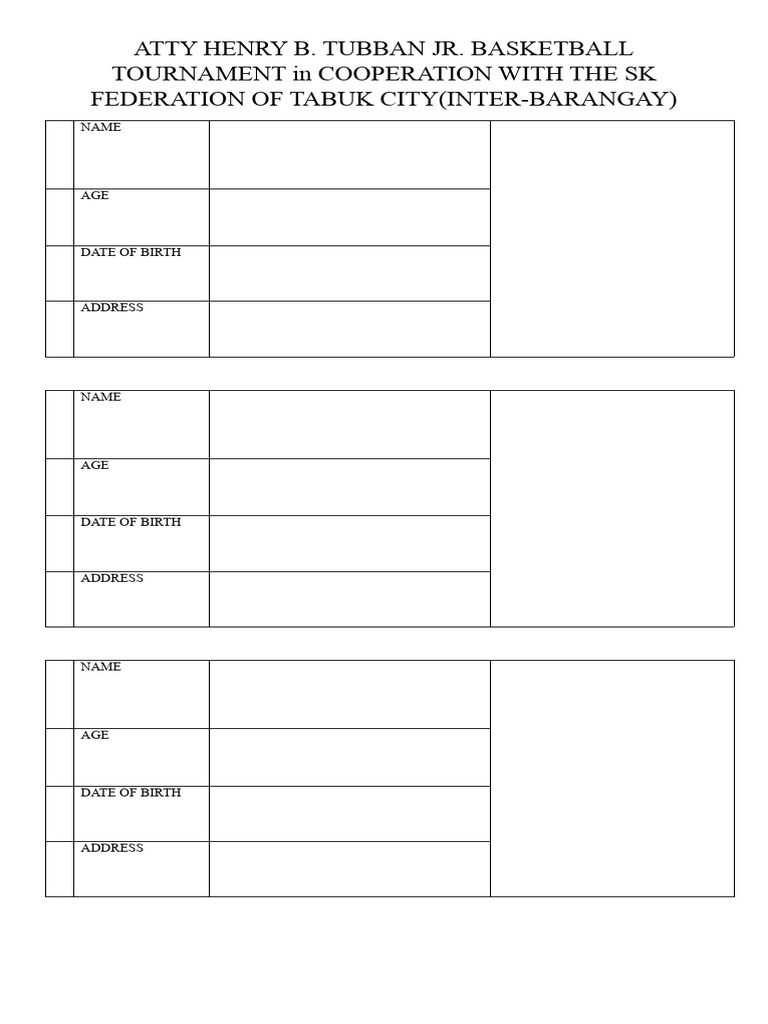 ATTY HENRY B. TUBBAN JR. BASKETBALL TOURNAMENT in COOPERATION WITH THE SK FEDERATION OF TABUK CITY(INTER-BARANGAY)

| | | | |
|---|---|---|---|
| | NAME | | |
| | AGE | | |
| | DATE OF BIRTH | | |
| | ADDRESS | | |

| | | | |
|---|---|---|---|
| | NAME | | |
| | AGE | | |
| | DATE OF BIRTH | | |
| | ADDRESS | | |

| | | | |
|---|---|---|---|
| | NAME | | |
| | AGE | | |
| | DATE OF BIRTH | | |
| | ADDRESS | | |